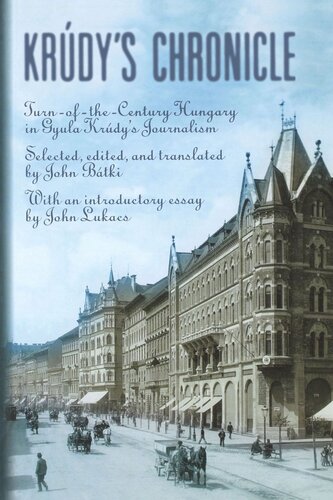 KRÚDY'S CHRONICLE

Turn-of-the-Century Hungary in Gyula Krúdy's Journalism

Selected, edited, and translated by John Bátki

With an introductory essay by John Lukacs